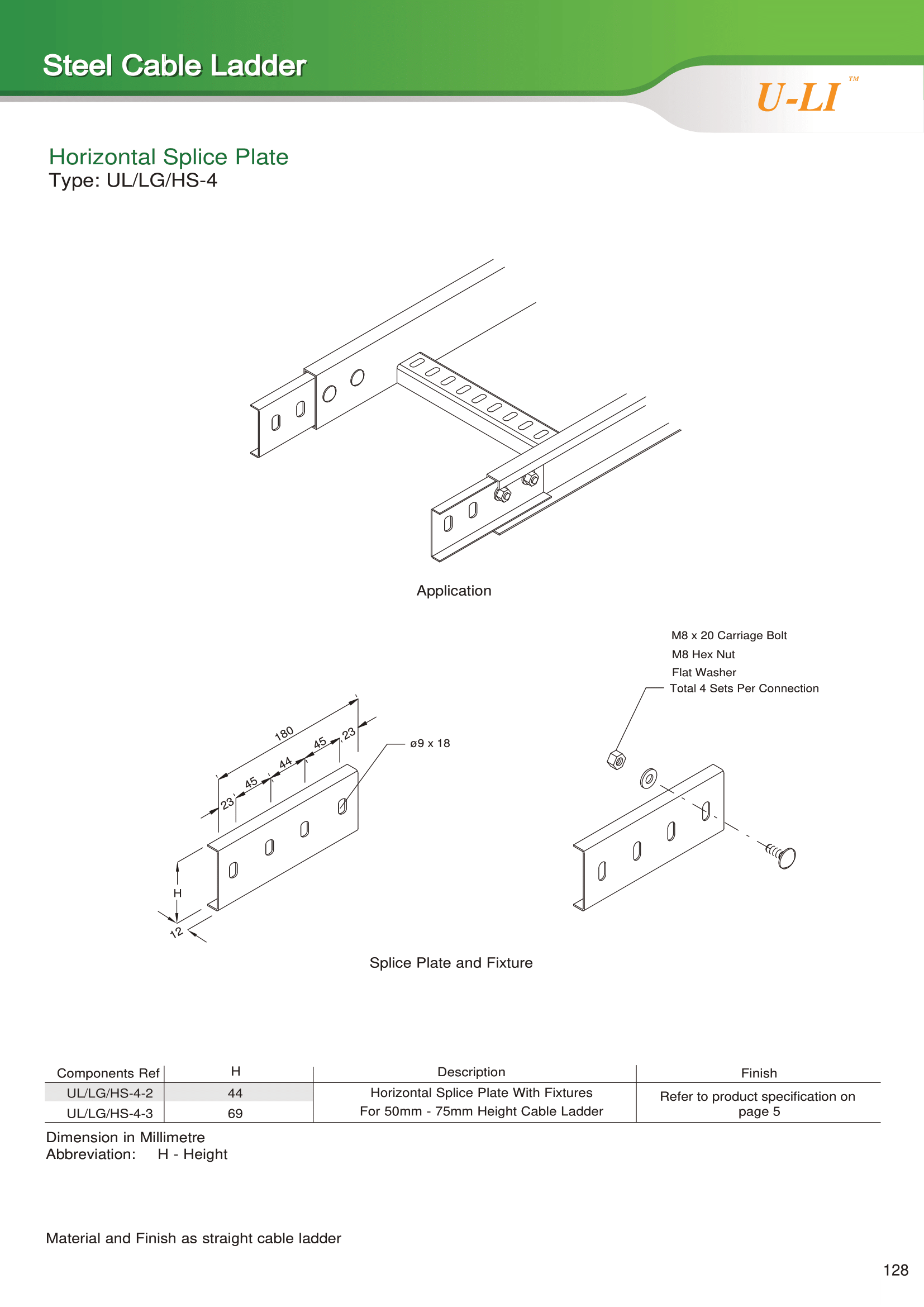 Steel Cable Ladder

U-LI™

Horizontal Splice Plate
Type: UL/LG/HS-4

Application

M8 x 20 Carriage Bolt
M8 Hex Nut
Flat Washer
Total 4 Sets Per Connection

180
23
45
44
45
23
ø9 x 18
H
12

Splice Plate and Fixture

| Components Ref | H | Description | Finish |
|---|---|---|---|
| UL/LG/HS-4-2 | 44 | Horizontal Splice Plate With Fixtures For 50mm - 75mm Height Cable Ladder | Refer to product specification on page 5 |
| UL/LG/HS-4-3 | 69 | | |

Dimension in Millimetre
Abbreviation: H - Height

Material and Finish as straight cable ladder

128